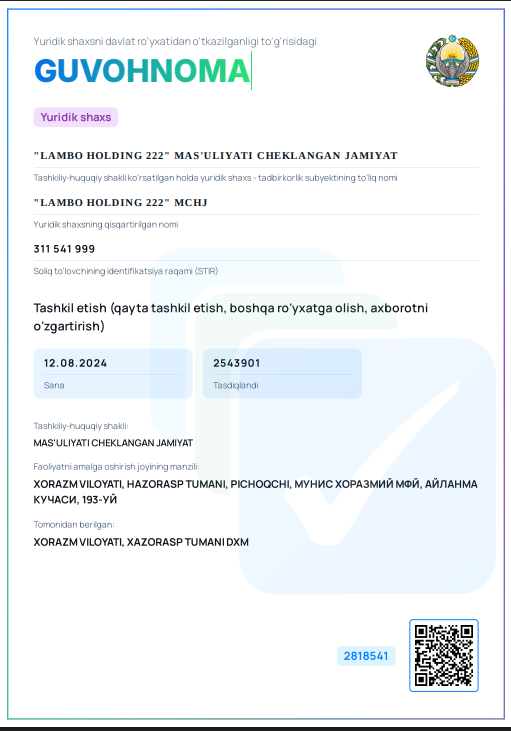 Yuridik shaxsni davlat ro'yxatidan o'tkazilganligi to'g'risidagi

GUVOHNOMA

Yuridik shaxs

"LAMBO HOLDING 222" MAS'ULIYATI CHEKLANGAN JAMIYAT

Tashkiliy-huquqiy shakli ko'rsatilgan holda yuridik shaxs - tadbirkorlik subyektining to'liq nomi

"LAMBO HOLDING 222" MCHJ

Yuridik shaxsning qisqartirilgan nomi

311 541 999

Soliq to'lovchining identifikatsiya raqami (STIR)

Tashkil etish (qayta tashkil etish, boshqa ro'yxatga olish, axborotni o'zgartirish)

12.08.2024

Sana

2543901

Tasdiqlandi

Tashkiliy-huquqiy shakli:

MAS'ULIYATI CHEKLANGAN JAMIYAT

Faoliyatni amalga oshirish joyining manzili:

XORAZM VILOYATI, HAZORASP TUMANI, PICHOQCHI, МУНИС ХОРАЗМИЙ МФЙ, АЙЛАНМА КУЧАСИ, 193-УЙ

Tomonidan berilgan:

XORAZM VILOYATI, XAZORASP TUMANI DXM

2818541